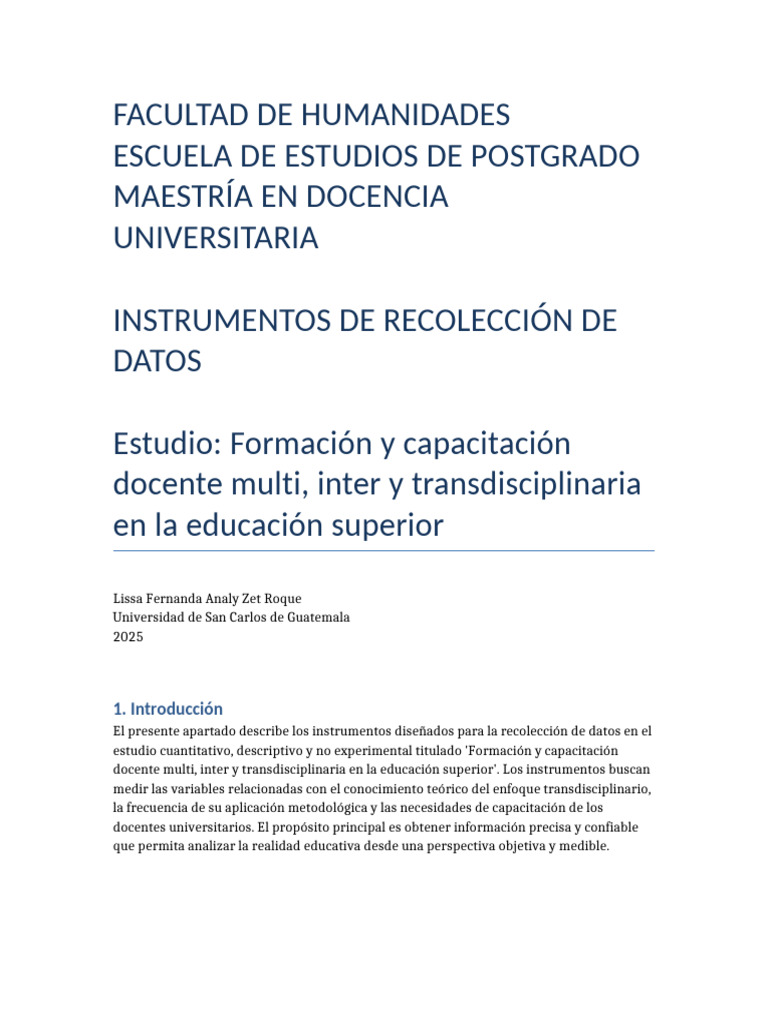 FACULTAD DE HUMANIDADES
ESCUELA DE ESTUDIOS DE POSTGRADO
MAESTRÍA EN DOCENCIA UNIVERSITARIA

INSTRUMENTOS DE RECOLECCIÓN DE DATOS

Estudio: Formación y capacitación docente multi, inter y transdisciplinaria en la educación superior

Lissa Fernanda Analy Zet Roque
Universidad de San Carlos de Guatemala
2025

1. Introducción

El presente apartado describe los instrumentos diseñados para la recolección de datos en el estudio cuantitativo, descriptivo y no experimental titulado 'Formación y capacitación docente multi, inter y transdisciplinaria en la educación superior'. Los instrumentos buscan medir las variables relacionadas con el conocimiento teórico del enfoque transdisciplinario, la frecuencia de su aplicación metodológica y las necesidades de capacitación de los docentes universitarios. El propósito principal es obtener información precisa y confiable que permita analizar la realidad educativa desde una perspectiva objetiva y medible.